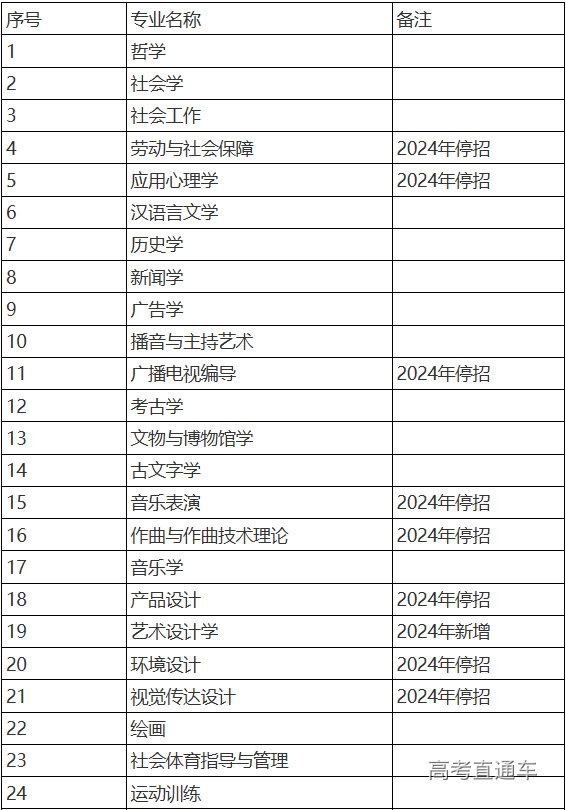 | 序号 | 专业名称 | 备注 |
|---|---|---|
| 1 | 哲学 | |
| 2 | 社会学 | |
| 3 | 社会工作 | |
| 4 | 劳动与社会保障 | 2024年停招 |
| 5 | 应用心理学 | 2024年停招 |
| 6 | 汉语言文学 | |
| 7 | 历史学 | |
| 8 | 新闻学 | |
| 9 | 广告学 | |
| 10 | 播音与主持艺术 | |
| 11 | 广播电视编导 | 2024年停招 |
| 12 | 考古学 | |
| 13 | 文物与博物馆学 | |
| 14 | 古文字学 | |
| 15 | 音乐表演 | 2024年停招 |
| 16 | 作曲与作曲技术理论 | 2024年停招 |
| 17 | 音乐学 | |
| 18 | 产品设计 | 2024年停招 |
| 19 | 艺术设计学 | 2024年新增 |
| 20 | 环境设计 | 2024年停招 |
| 21 | 视觉传达设计 | 2024年停招 |
| 22 | 绘画 | |
| 23 | 社会体育指导与管理 | |
| 24 | 运动训练 | |

高考直通车